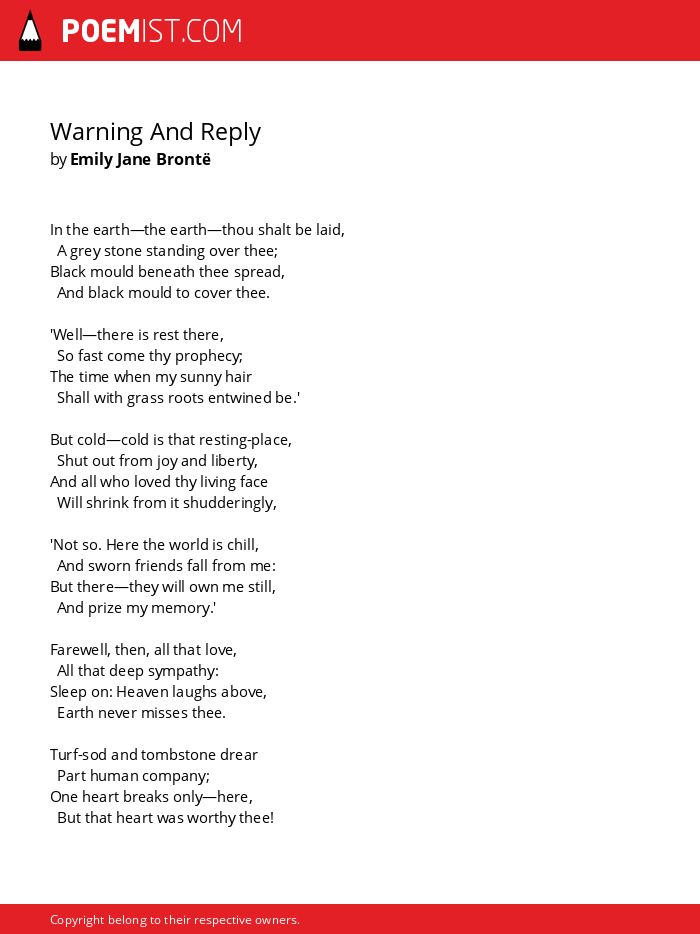 POEMIST.COM

Warning And Reply
by Emily Jane Brontë

In the earth—the earth—thou shalt be laid,
A grey stone standing over thee;
Black mould beneath thee spread,
And black mould to cover thee.

'Well—there is rest there,
So fast come thy prophecy;
The time when my sunny hair
Shall with grass roots entwined be.'

But cold—cold is that resting-place,
Shut out from joy and liberty,
And all who loved thy living face
Will shrink from it shudderingly,

'Not so. Here the world is chill,
And sworn friends fall from me:
But there—they will own me still,
And prize my memory.'

Farewell, then, all that love,
All that deep sympathy:
Sleep on: Heaven laughs above,
Earth never misses thee.

Turf-sod and tombstone drear
Part human company;
One heart breaks only—here,
But that heart was worthy thee!

Copyright belong to their respective owners.